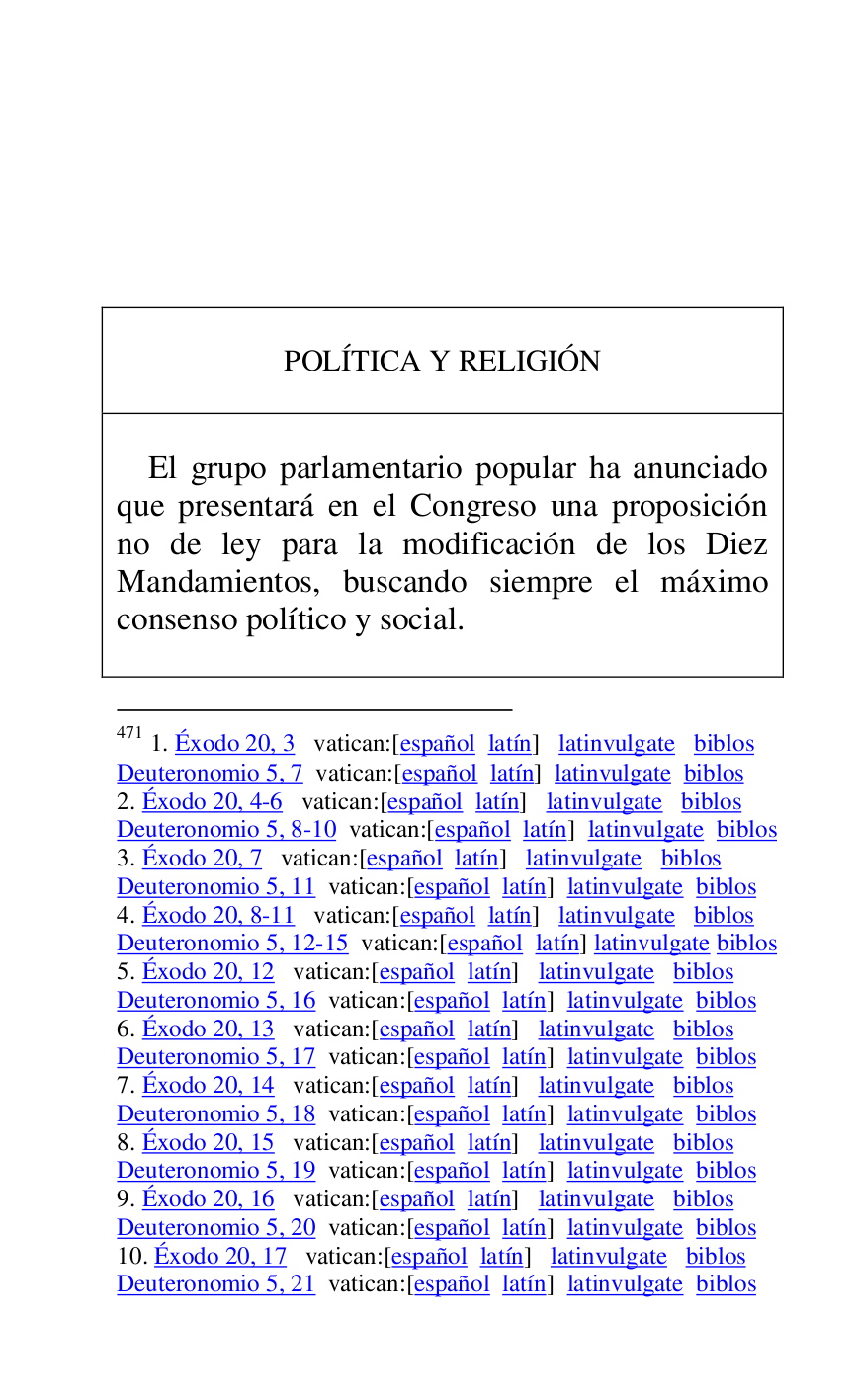 POLÍTICA Y RELIGIÓN

El grupo parlamentario popular ha anunciado que presentará en el Congreso una proposición no de ley para la modificación de los Diez Mandamientos, buscando siempre el máximo consenso político y social.

$^{471}$ 1. Éxodo 20, 3 vatican:[español latín] latinvulgate biblos Deuteronomio 5, 7 vatican:[español latín] latinvulgate biblos
2. Éxodo 20, 4-6 vatican:[español latín] latinvulgate biblos Deuteronomio 5, 8-10 vatican:[español latín] latinvulgate biblos
3. Éxodo 20, 7 vatican:[español latín] latinvulgate biblos Deuteronomio 5, 11 vatican:[español latín] latinvulgate biblos
4. Éxodo 20, 8-11 vatican:[español latín] latinvulgate biblos Deuteronomio 5, 12-15 vatican:[español latín] latinvulgate biblos
5. Éxodo 20, 12 vatican:[español latín] latinvulgate biblos Deuteronomio 5, 16 vatican:[español latín] latinvulgate biblos
6. Éxodo 20, 13 vatican:[español latín] latinvulgate biblos Deuteronomio 5, 17 vatican:[español latín] latinvulgate biblos
7. Éxodo 20, 14 vatican:[español latín] latinvulgate biblos Deuteronomio 5, 18 vatican:[español latín] latinvulgate biblos
8. Éxodo 20, 15 vatican:[español latín] latinvulgate biblos Deuteronomio 5, 19 vatican:[español latín] latinvulgate biblos
9. Éxodo 20, 16 vatican:[español latín] latinvulgate biblos Deuteronomio 5, 20 vatican:[español latín] latinvulgate biblos
10. Éxodo 20, 17 vatican:[español latín] latinvulgate biblos Deuteronomio 5, 21 vatican:[español latín] latinvulgate biblos